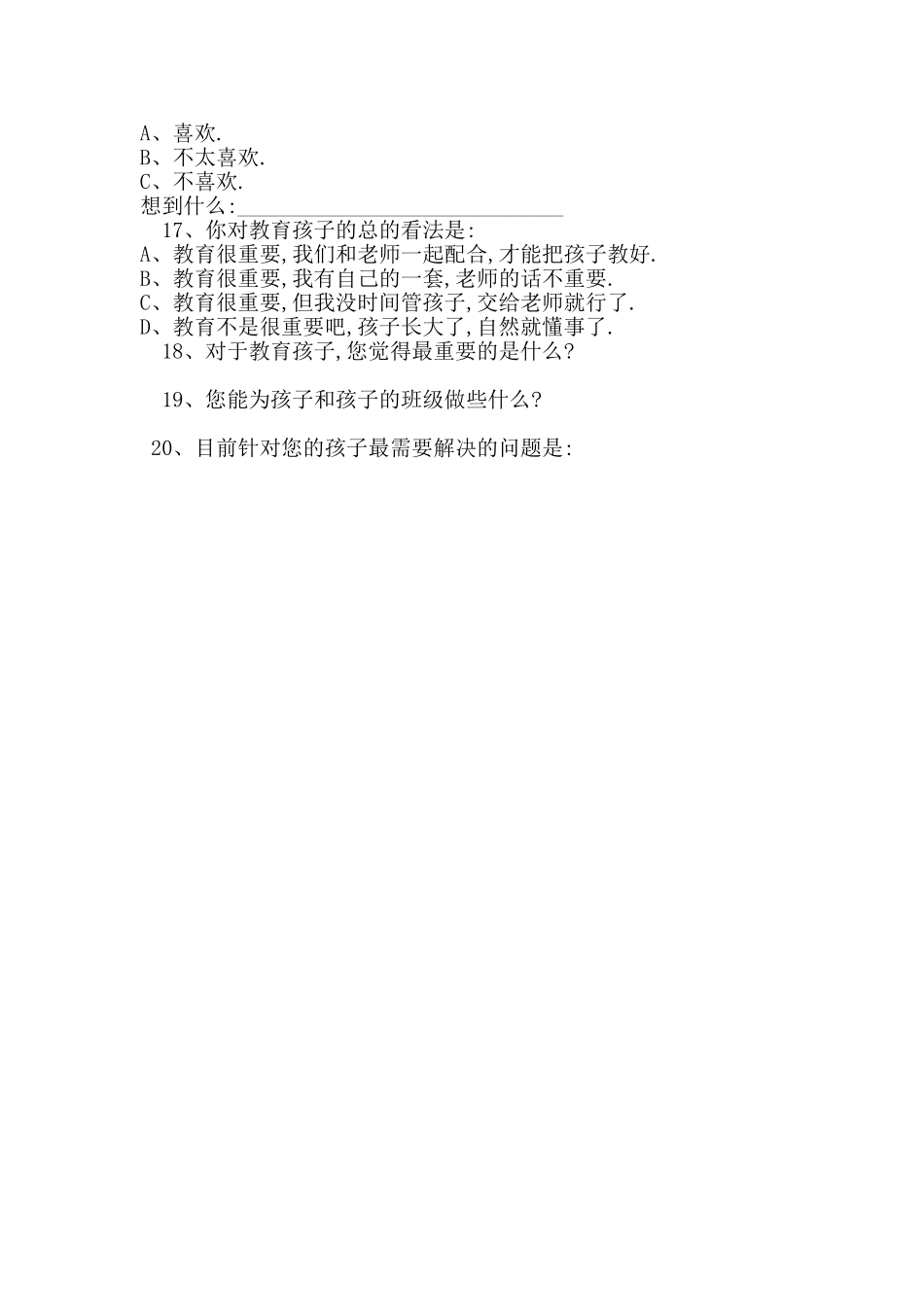 A、喜欢.
B、不太喜欢.
C、不喜欢.
想到什么:____
17、你对教育孩子的总的看法是:
A、教育很重要,我们和老师一起配合,才能把孩子教好.
B、教育很重要,我有自己的一套,老师的话不重要.
C、教育很重要,但我没时间管孩子,交给老师就行了.
D、教育不是很重要吧,孩子长大了,自然就懂事了.
18、对于教育孩子,您觉得最重要的是什么?

19、您能为孩子和孩子的班级做些什么?

20、目前针对您的孩子最需要解决的问题是: